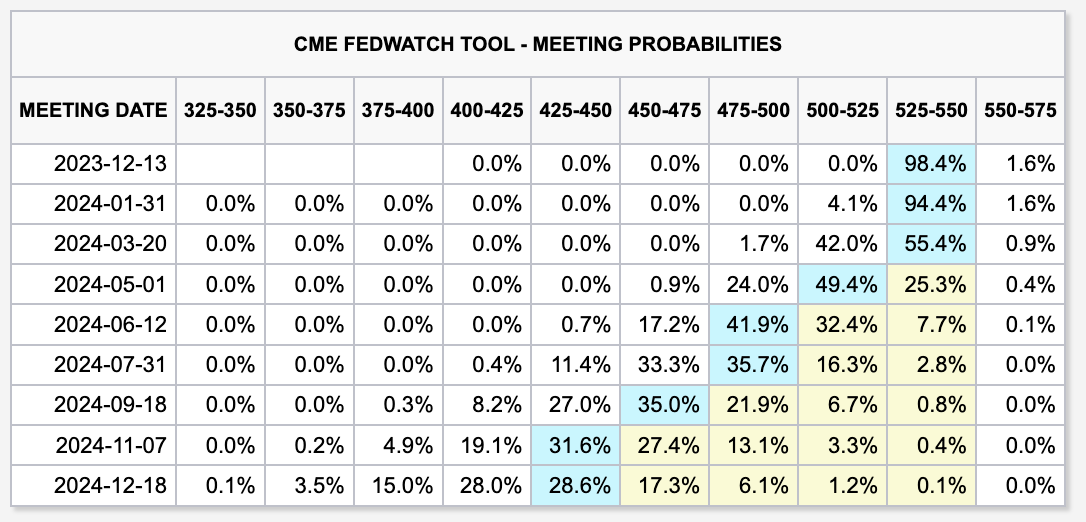 CME FEDWATCH TOOL - MEETING PROBABILITIES

| MEETING DATE | 325-350 | 350-375 | 375-400 | 400-425 | 425-450 | 450-475 | 475-500 | 500-525 | 525-550 | 550-575 |
|---|---|---|---|---|---|---|---|---|---|---|
| 2023-12-13 | | | | 0.0% | 0.0% | 0.0% | 0.0% | 0.0% | 98.4% | 1.6% |
| 2024-01-31 | 0.0% | 0.0% | 0.0% | 0.0% | 0.0% | 0.0% | 0.0% | 4.1% | 94.4% | 1.6% |
| 2024-03-20 | 0.0% | 0.0% | 0.0% | 0.0% | 0.0% | 0.0% | 1.7% | 42.0% | 55.4% | 0.9% |
| 2024-05-01 | 0.0% | 0.0% | 0.0% | 0.0% | 0.0% | 0.9% | 24.0% | 49.4% | 25.3% | 0.4% |
| 2024-06-12 | 0.0% | 0.0% | 0.0% | 0.0% | 0.7% | 17.2% | 41.9% | 32.4% | 7.7% | 0.1% |
| 2024-07-31 | 0.0% | 0.0% | 0.0% | 0.4% | 11.4% | 33.3% | 35.7% | 16.3% | 2.8% | 0.0% |
| 2024-09-18 | 0.0% | 0.0% | 0.3% | 8.2% | 27.0% | 35.0% | 21.9% | 6.7% | 0.8% | 0.0% |
| 2024-11-07 | 0.0% | 0.2% | 4.9% | 19.1% | 31.6% | 27.4% | 13.1% | 3.3% | 0.4% | 0.0% |
| 2024-12-18 | 0.1% | 3.5% | 15.0% | 28.0% | 28.6% | 17.3% | 6.1% | 1.2% | 0.1% | 0.0% |